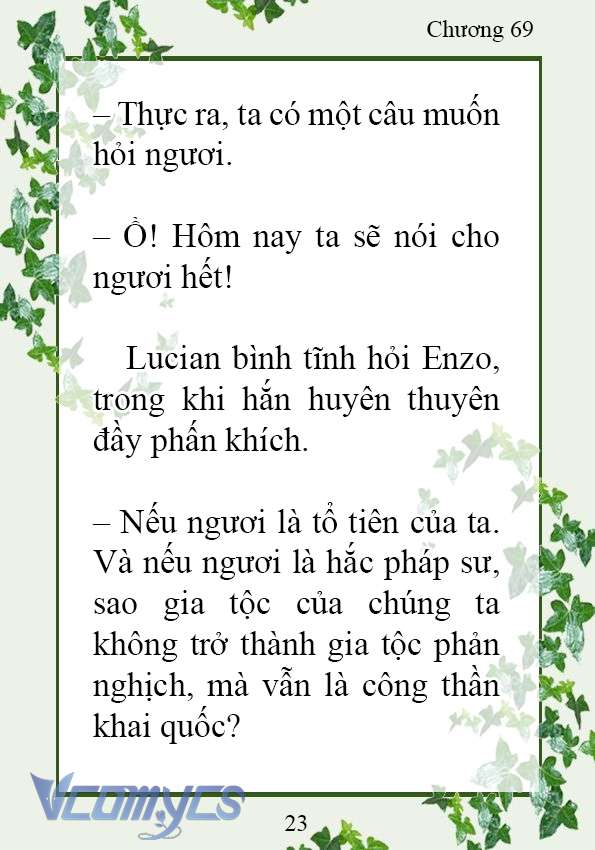 Chương 69

– Thực ra, ta có một câu muốn hỏi ngươi.

– Ồ! Hôm nay ta sẽ nói cho ngươi hết!

Lucian bình tĩnh hỏi Enzo, trong khi hắn huyên thuyên đầy phấn khích.

– Nếu ngươi là tổ tiên của ta. Và nếu ngươi là hắc pháp sư, sao gia tộc của chúng ta không trở thành gia tộc phản nghịch, mà vẫn là công thần khai quốc?

Vcomycs

23